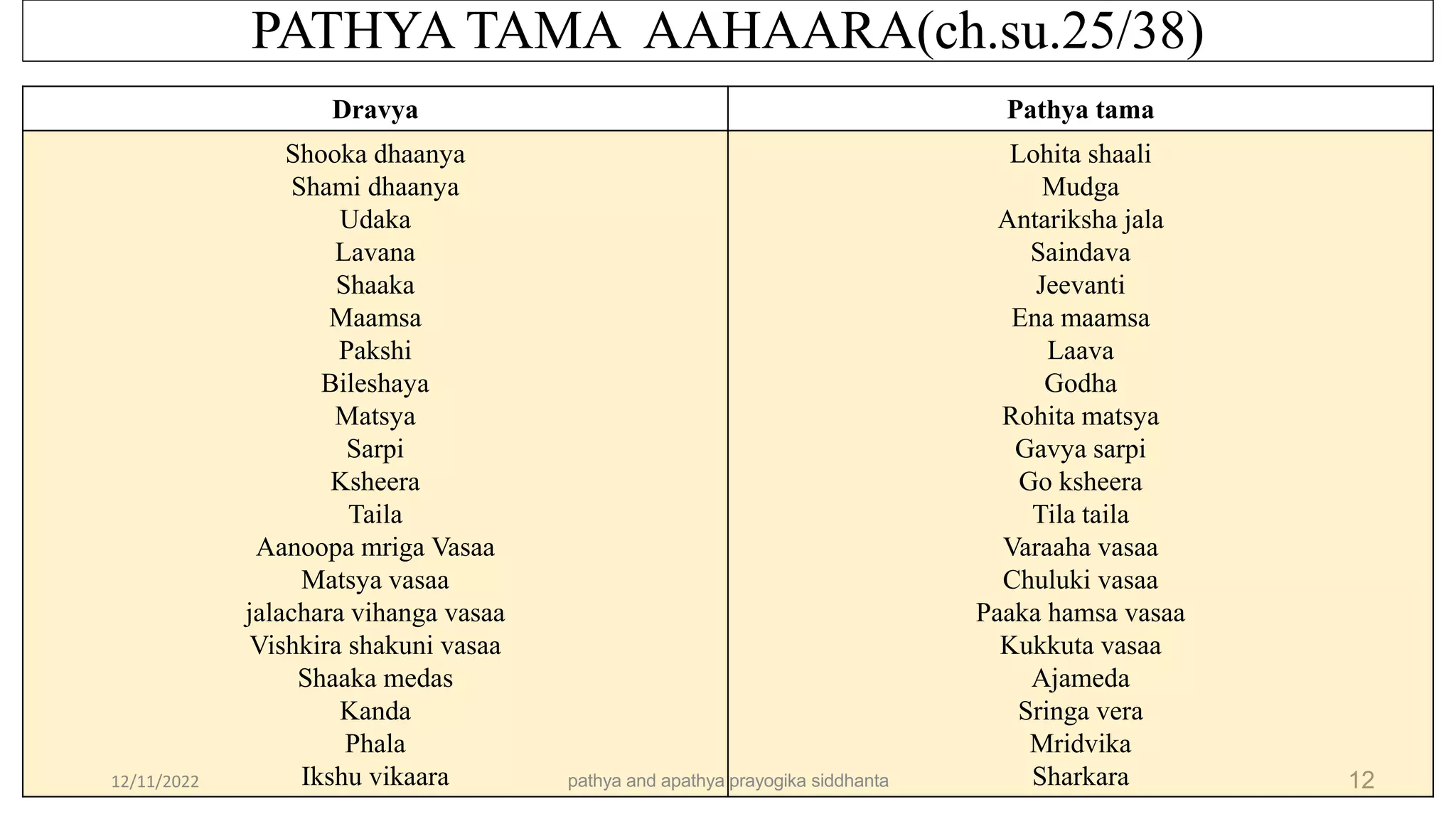 PATHYA TAMA AAHAARA(ch.su.25/38)

| Dravya | Pathya tama |
|---|---|
| Shooka dhaanya | Lohita shaali |
| Shami dhaanya | Mudga |
| Udaka | Antariksha jala |
| Lavana | Saindava |
| Shaaka | Jeevanti |
| Maamsa | Ena maamsa |
| Pakshi | Laava |
| Bileshaya | Godha |
| Matsya | Rohita matsya |
| Sarpi | Gavya sarpi |
| Ksheera | Go ksheera |
| Taila | Tila taila |
| Aanoopa mriga Vasaa | Varaaha vasaa |
| Matsya vasaa | Chuluki vasaa |
| jalachara vihanga vasaa | Paaka hamsa vasaa |
| Vishkira shakuni vasaa | Kukkuta vasaa |
| Shaaka medas | Ajameda |
| Kanda | Sringa vera |
| Phala | Mridvika |
| Ikshu vikaara | Sharkara |

12/11/2022

pathya and apathya prayogika siddhanta

12